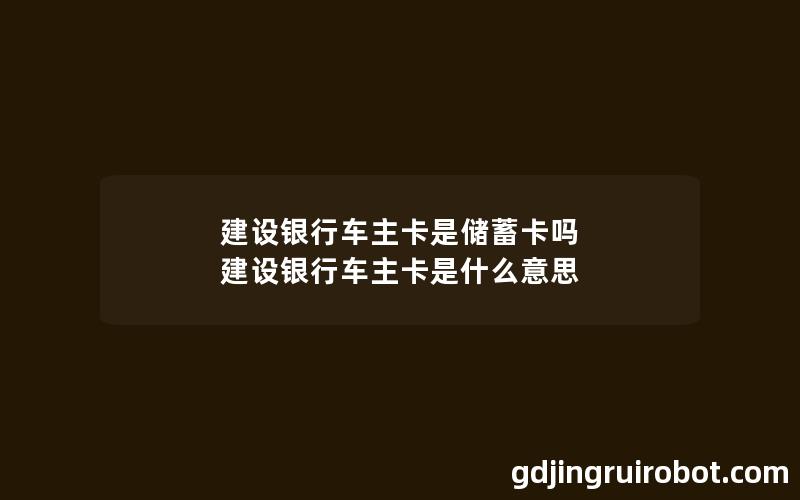 建设银行车主卡是储蓄卡吗
建设银行车主卡是什么意思

gdjingruirobot.com